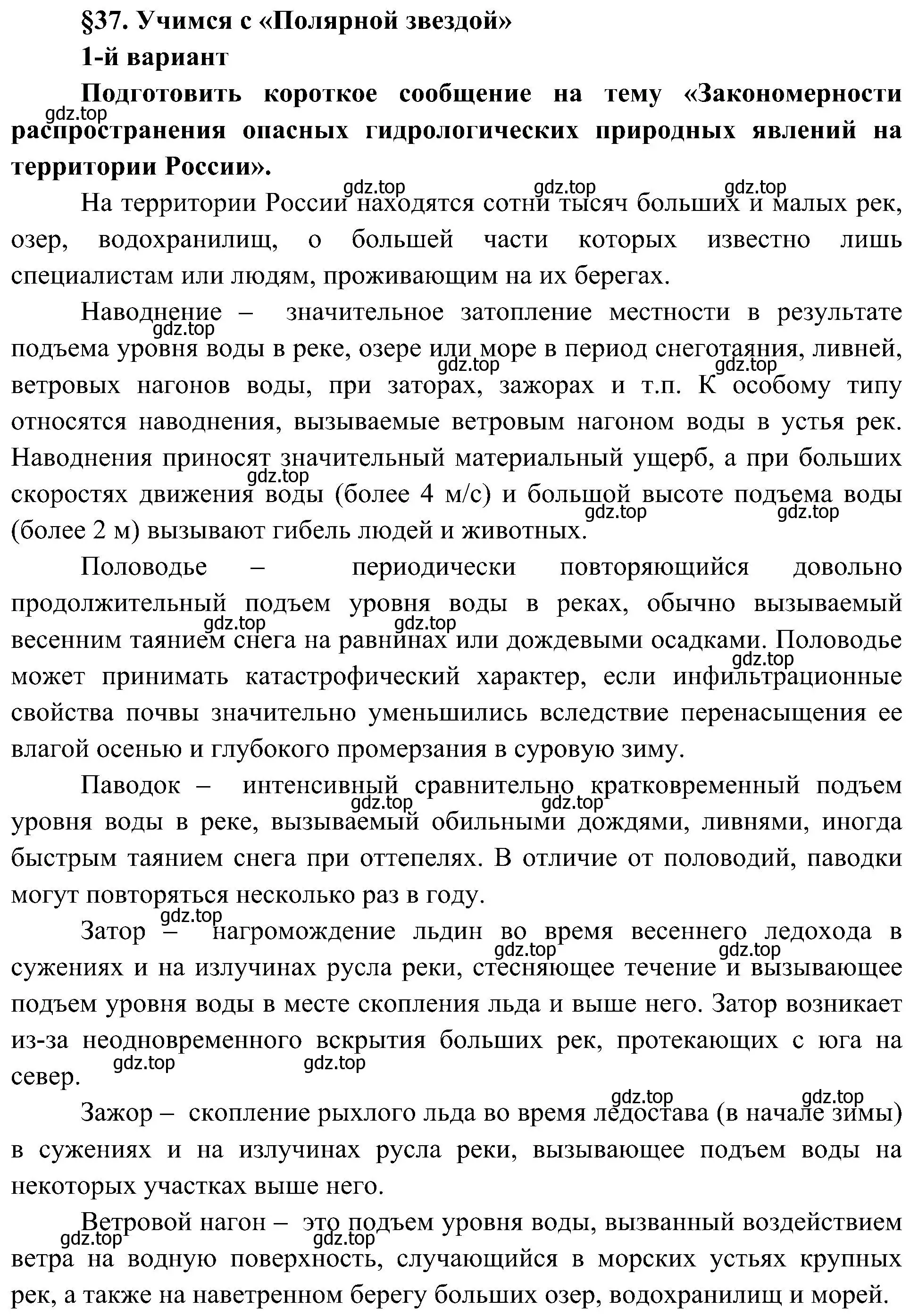 §37. Учимся с «Полярной звездой»

1-й вариант

Подготовить короткое сообщение на тему «Закономерности распространения опасных гидрологических природных явлений на территории России».

gdz.top gdz.top gdz.top gdz.top

На территории России находятся сотни тысяч больших и малых рек, озер, водохранилищ, о большей части которых известно лишь специалистам или людям, проживающим на их берегах.

Наводнение – значительное затопление местности в результате подъема уровня воды в реке, озере или море в период снеготаяния, ливней, ветровых нагонов воды, при заторах, зажорах и т.п. К особому типу относятся наводнения, вызываемые ветровым нагоном воды в устья рек. Наводнения приносят значительный материальный ущерб, а при больших скоростях движения воды (более 4 м/с) и большой высоте подъема воды (более 2 м) вызывают гибель людей и животных.

gdz.top gdz.top gdz.top gdz.top gdz.top gdz.top

Половодье – периодически повторяющийся довольно продолжительный подъем уровня воды в реках, обычно вызываемый весенним таянием снега на равнинах или дождевыми осадками. Половодье может принимать катастрофический характер, если инфильтрационные свойства почвы значительно уменьшились вследствие перенасыщения ее влагой осенью и глубокого промерзания в суровую зиму.

gdz.top gdz.top gdz.top

Паводок – интенсивный сравнительно кратковременный подъем уровня воды в реке, вызываемый обильными дождями, ливнями, иногда быстрым таянием снега при оттепелях. В отличие от половодий, паводки могут повторяться несколько раз в году.

gdz.top gdz.top

Затор – нагромождение льдин во время весеннего ледохода в сужениях и на излучинах русла реки, стесняющее течение и вызывающее подъем уровня воды в месте скопления льда и выше него. Затор возникает из-за неодновременного вскрытия больших рек, протекающих с юга на север.

gdz.top gdz.top gdz.top gdz.top gdz.top

Зажор – скопление рыхлого льда во время ледостава (в начале зимы) в сужениях и на излучинах русла реки, вызывающее подъем воды на некоторых участках выше него.

gdz.top gdz.top

Ветровой нагон – это подъем уровня воды, вызванный воздействием ветра на водную поверхность, случающийся в морских устьях крупных рек, а также на наветренном берегу больших озер, водохранилищ и морей.

gdz.top gdz.top